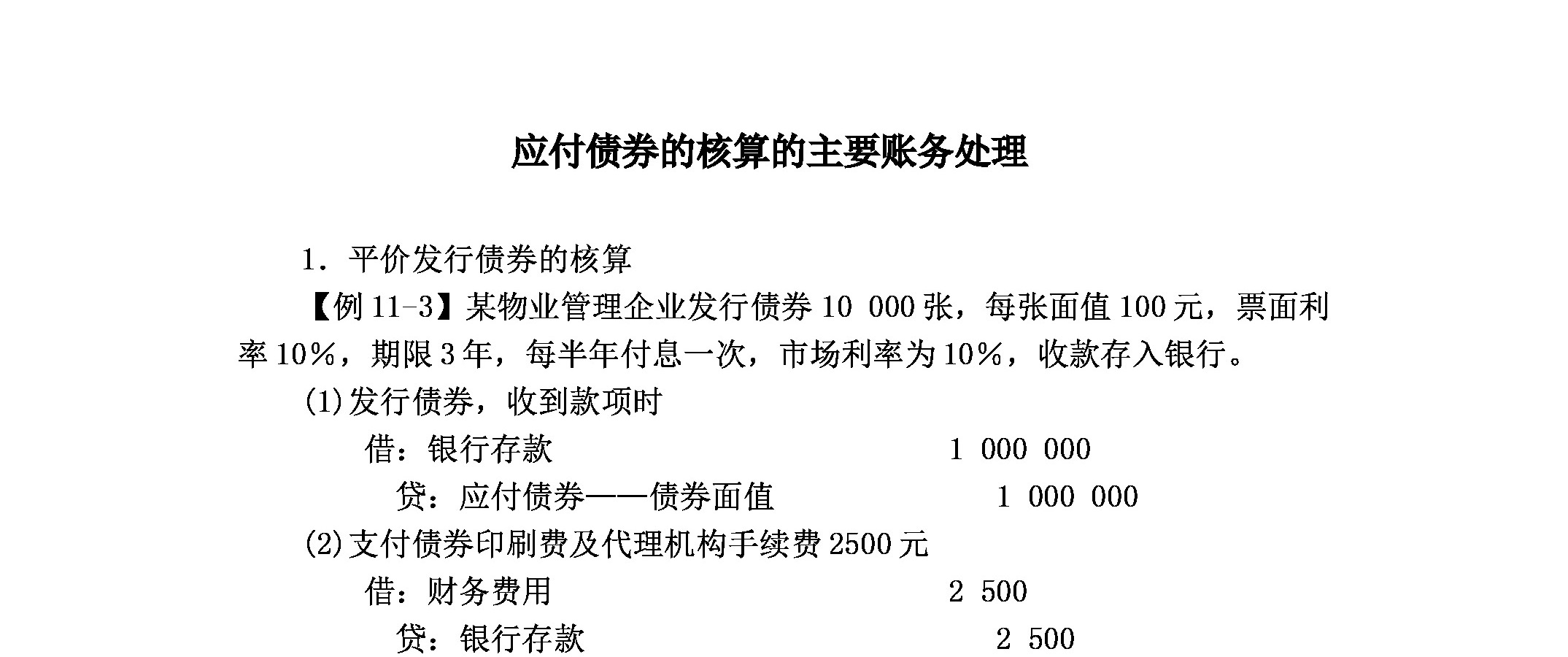 应付债券的核算的主要账务处理

1．平价发行债券的核算

【例 11-3】某物业管理企业发行债券 10 000 张，每张面值 100 元，票面利率 10%，期限 3 年，每半年付息一次，市场利率为 10%，收款存入银行。

(1)发行债券，收到款项时

借：银行存款　　　　1 000 000

贷：应付债券——债券面值　　　　1 000 000

(2)支付债券印刷费及代理机构手续费 2500 元

借：财务费用　　　　2 500

贷：银行存款　　　　2 500